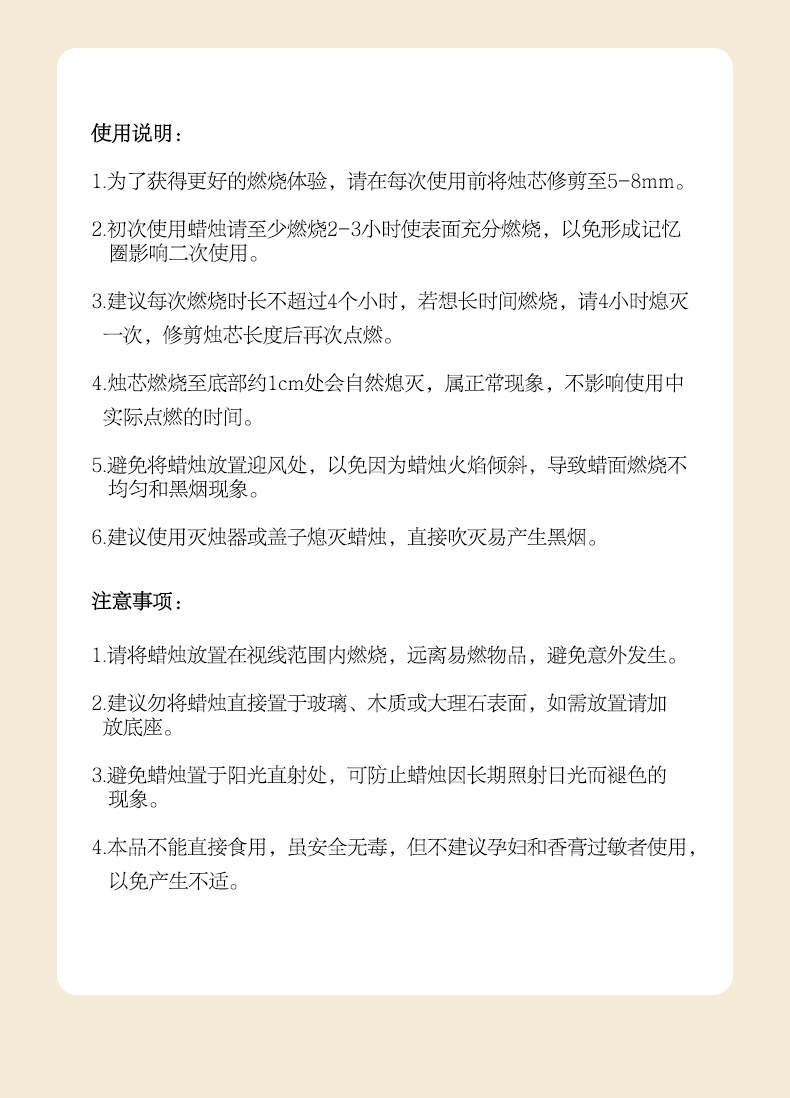 使用说明：

1.为了获得更好的燃烧体验，请在每次使用前将烛芯修剪至5-8mm。

2.初次使用蜡烛请至少燃烧2-3小时使表面充分燃烧，以免形成记忆圈影响二次使用。

3.建议每次燃烧时长不超过4个小时，若想长时间燃烧，请4小时熄灭一次，修剪烛芯长度后再次点燃。

4.烛芯燃烧至底部约1cm处会自然熄灭，属正常现象，不影响使用中实际点燃的时间。

5.避免将蜡烛放置迎风处，以免因为蜡烛火焰倾斜，导致蜡面燃烧不均匀和黑烟现象。

6.建议使用灭烛器或盖子熄灭蜡烛，直接吹灭易产生黑烟。

注意事项：

1.请将蜡烛放置在视线范围内燃烧，远离易燃物品，避免意外发生。

2.建议勿将蜡烛直接置于玻璃、木质或大理石表面，如需放置请加放底座。

3.避免蜡烛置于阳光直射处，可防止蜡烛因长期照射日光而褪色的现象。

4.本品不能直接食用，虽安全无毒，但不建议孕妇和香膏过敏者使用，以免产生不适。